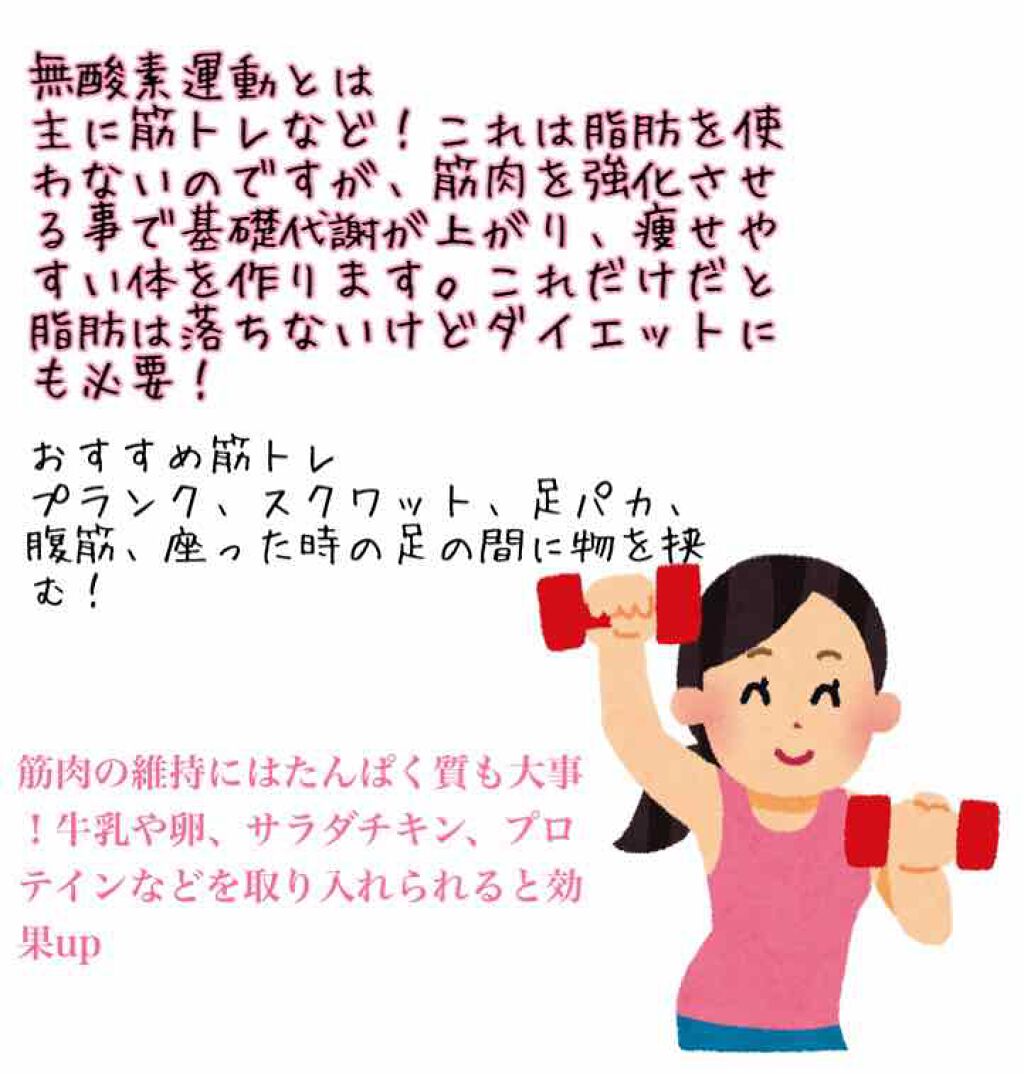 無酸素運動とは
主に筋トレなど！これは脂肪を使わないのですが、筋肉を強化させる事で基礎代謝が上がり、痩せやすい体を作ります。これだけだと脂肪は落ちないけどダイエットにも必要！

おすすめ筋トレ
プランク、スクワット、足パカ、腹筋、座った時の足の間に物を挟む！

筋肉の維持にはたんぱく質も大事！牛乳や卵、サラダチキン、プロテインなどを取り入れられると効果up